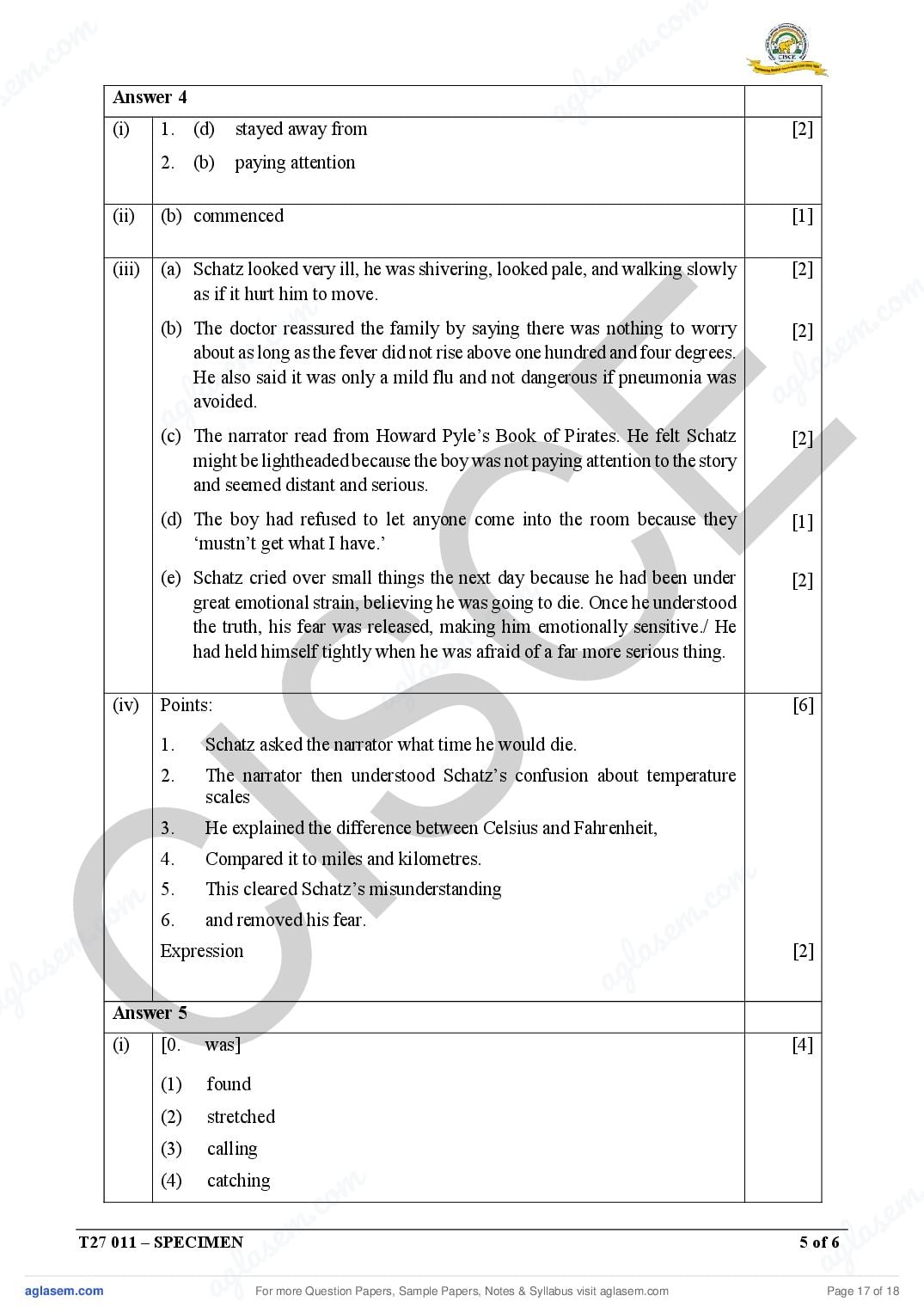 CISCE

| Answer 4 | | |
|---|---|---|
| (i) | 1. (d) stayed away from<br>2. (b) paying attention | [2] |
| (ii) | (b) commenced | [1] |
| (iii) | (a) Schatz looked very ill, he was shivering, looked pale, and walking slowly as if it hurt him to move. | [2] |
| | (b) The doctor reassured the family by saying there was nothing to worry about as long as the fever did not rise above one hundred and four degrees. He also said it was only a mild flu and not dangerous if pneumonia was avoided. | [2] |
| | (c) The narrator read from Howard Pyle's Book of Pirates. He felt Schatz might be lightheaded because the boy was not paying attention to the story and seemed distant and serious. | [2] |
| | (d) The boy had refused to let anyone come into the room because they 'mustn't get what I have.' | [1] |
| | (e) Schatz cried over small things the next day because he had been under great emotional strain, believing he was going to die. Once he understood the truth, his fear was released, making him emotionally sensitive./ He had held himself tightly when he was afraid of a far more serious thing. | [2] |
| (iv) | Points:<br>1. Schatz asked the narrator what time he would die.<br>2. The narrator then understood Schatz's confusion about temperature scales<br>3. He explained the difference between Celsius and Fahrenheit,<br>4. Compared it to miles and kilometres.<br>5. This cleared Schatz's misunderstanding<br>6. and removed his fear. | [6] |
| | Expression | [2] |
| Answer 5 | | |
| (i) | [0. was]<br>(1) found<br>(2) stretched<br>(3) calling<br>(4) catching | [4] |

T27 011 – SPECIMEN 5 of 6

aglasem.com For more Question Papers, Sample Papers, Notes & Syllabus visit aglasem.com Page 17 of 18